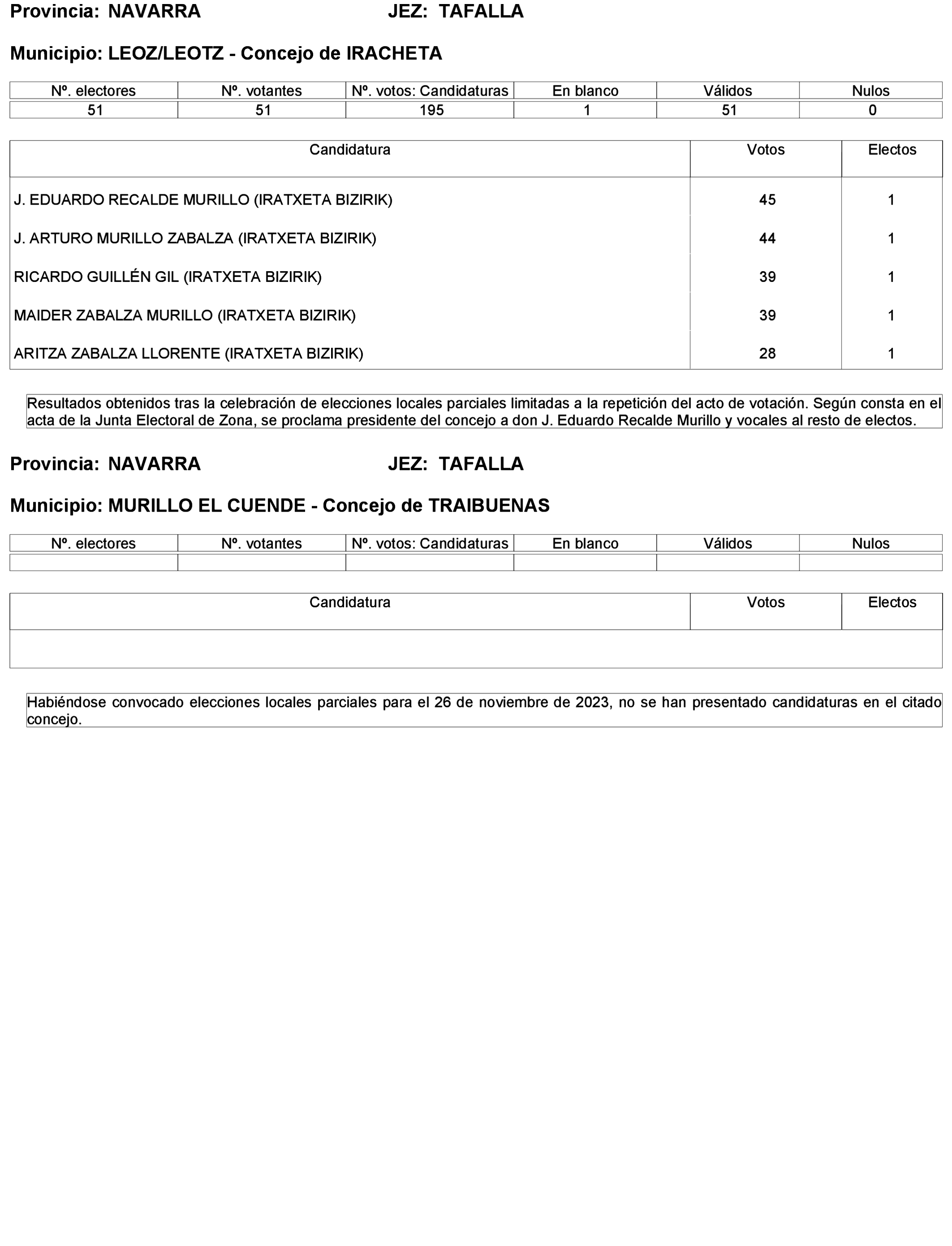 Provincia: NAVARRA JEZ: TAFALLA

Municipio: LEOZ/LEOTZ - Concejo de IRACHETA

| Nº. electores | Nº. votantes | Nº. votos: Candidaturas | En blanco | Válidos | Nulos |
|---|---|---|---|---|---|
| 51 | 51 | 195 | 1 | 51 | 0 |

| Candidatura | Votos | Electos |
|---|---|---|
| J. EDUARDO RECALDE MURILLO (IRATXETA BIZIRIK) | 45 | 1 |
| J. ARTURO MURILLO ZABALZA (IRATXETA BIZIRIK) | 44 | 1 |
| RICARDO GUILLÉN GIL (IRATXETA BIZIRIK) | 39 | 1 |
| MAIDER ZABALZA MURILLO (IRATXETA BIZIRIK) | 39 | 1 |
| ARITZA ZABALZA LLORENTE (IRATXETA BIZIRIK) | 28 | 1 |

Resultados obtenidos tras la celebración de elecciones locales parciales limitadas a la repetición del acto de votación. Según consta en el acta de la Junta Electoral de Zona, se proclama presidente del concejo a don J. Eduardo Recalde Murillo y vocales al resto de electos.

Provincia: NAVARRA JEZ: TAFALLA

Municipio: MURILLO EL CUENDE - Concejo de TRAIBUENAS

| Nº. electores | Nº. votantes | Nº. votos: Candidaturas | En blanco | Válidos | Nulos |
|---|---|---|---|---|---|
| | | | | | |

| Candidatura | Votos | Electos |
|---|---|---|
| | | |

Habiéndose convocado elecciones locales parciales para el 26 de noviembre de 2023, no se han presentado candidaturas en el citado concejo.